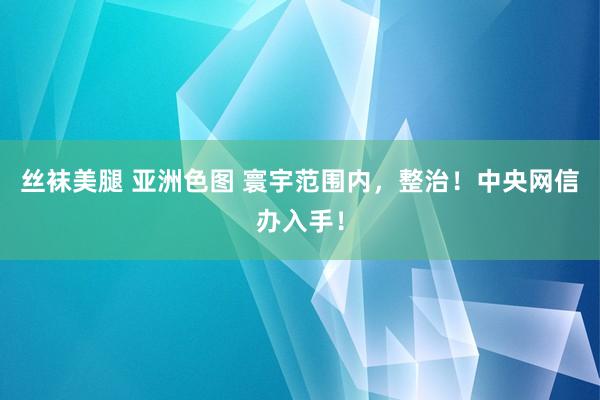 丝袜美腿 亚洲色图 寰宇范围内，整治！中央网信办入手！